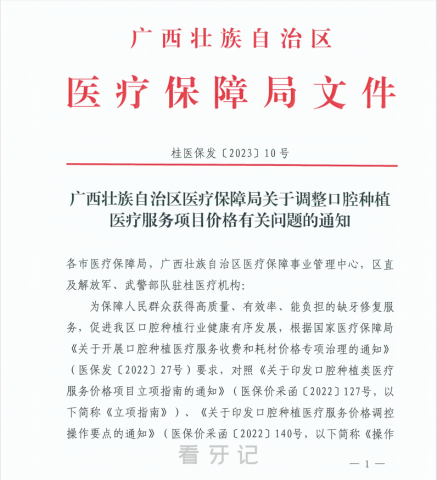 广西壮族自治区
医疗保障局文件

桂医保发〔2023〕10号

广西壮族自治区医疗保障局关于调整口腔种植医疗服务项目价格有关问题的通知

各市医疗保障局，广西壮族自治区医疗保障事业管理中心，区直及解放军、武警部队驻桂医疗机构：

为保障人民群众获得高质量、有效率、能负担的缺牙修复服务，促进我区口腔种植行业健康有序发展，根据国家医疗保障局《关于开展口腔种植医疗服务收费和耗材价格专项治理的通知》（医保发〔2022〕27号）要求，对照《关于印发口腔种植类医疗服务价格项目立项指南的通知》（医保价采函〔2022〕127号，以下简称《立项指南》）、《关于印发口腔种植医疗服务价格调控操作要点的通知》（医保价采函〔2022〕140号，以下简称《操作

看牙记

— 1 —